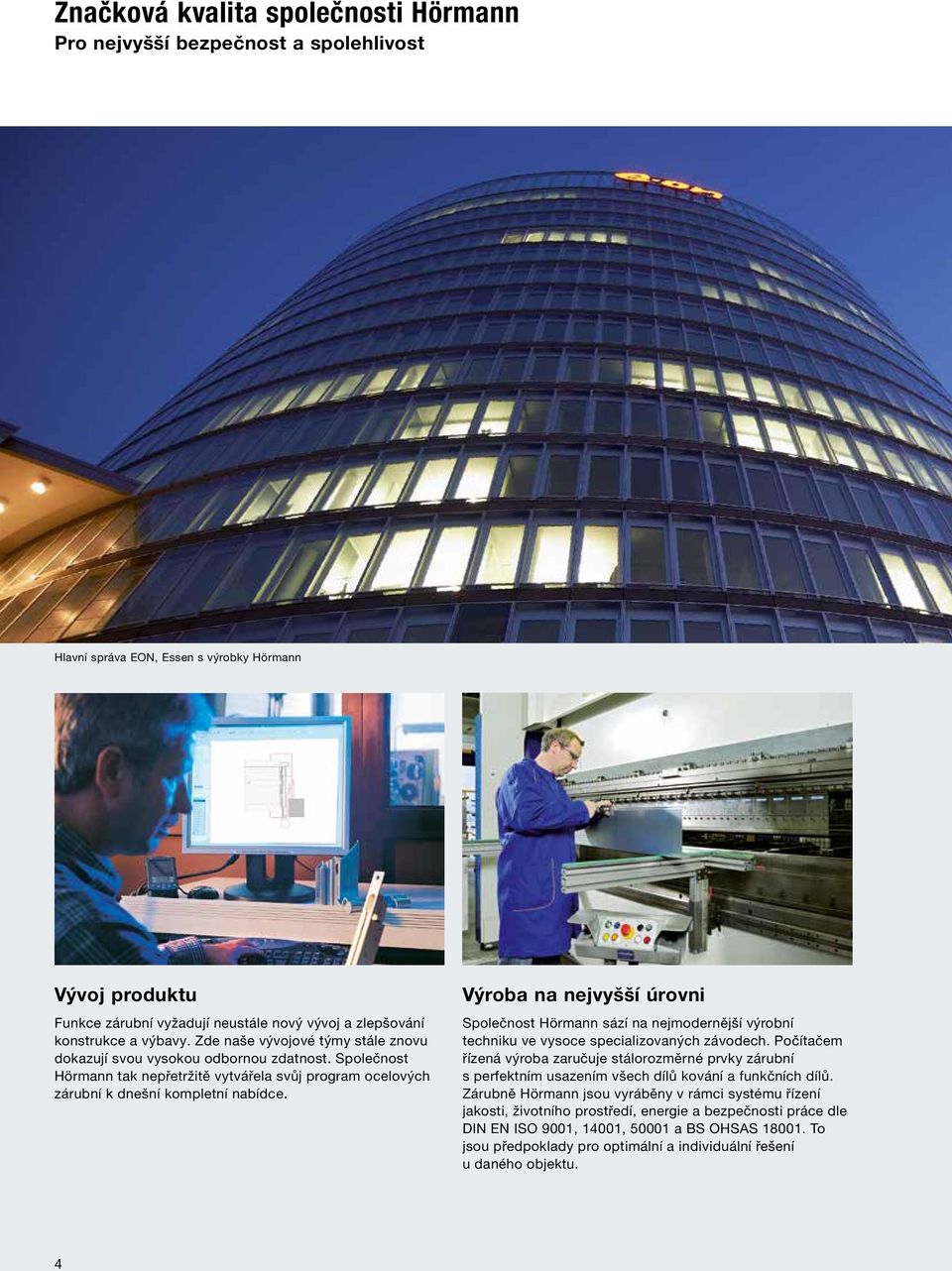 Značková kvalita společnosti Hörmann
Pro nejvyšší bezpečnost a spolehlivost

e·on

Hlavní správa EON, Essen s výrobky Hörmann

Vývoj produktu
Funkce zárubní vyžadují neustále nový vývoj a zlepšování konstrukce a výbavy. Zde naše vývojové týmy stále znovu dokazují svou vysokou odbornou zdatnost. Společnost Hörmann tak nepřetržitě vytvářela svůj program ocelových zárubní k dnešní kompletní nabídce.

Výroba na nejvyšší úrovni
Společnost Hörmann sází na nejmodernější výrobní techniku ve vysoce specializovaných závodech. Počítačem řízená výroba zaručuje stálorozměrné prvky zárubní s perfektním usazením všech dílů kování a funkčních dílů. Zárubně Hörmann jsou vyráběny v rámci systému řízení jakosti, životního prostředí, energie a bezpečnosti práce dle DIN EN ISO 9001, 14001, 50001 a BS OHSAS 18001. To jsou předpoklady pro optimální a individuální řešení u daného objektu.

4